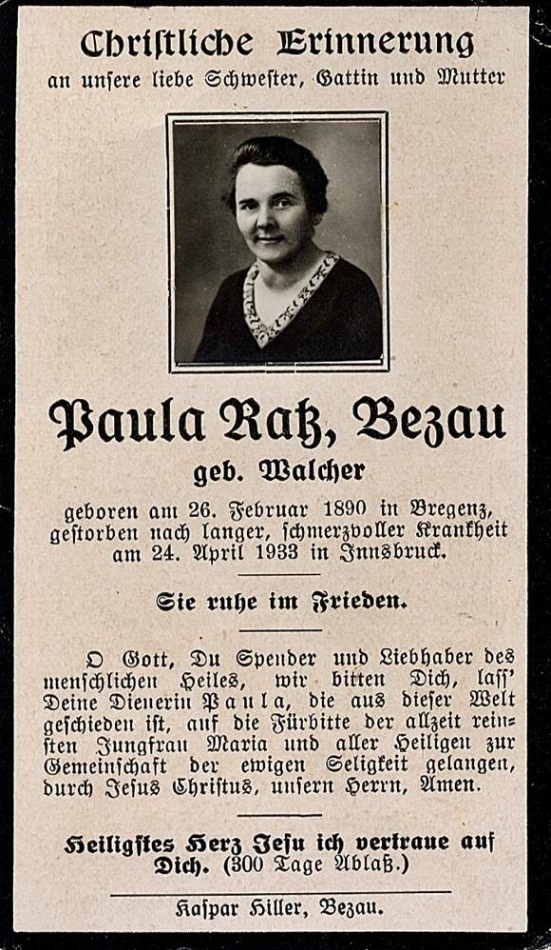 Christliche Erinnerung
an unsere liebe Schwester, Gattin und Mutter

Paula Ratz, Bezau
geb. Walcher

geboren am 26. Februar 1890 in Bregenz, gestorben nach langer, schmerzvoller Krankheit am 24. April 1933 in Innsbruck.

Sie ruhe im Frieden.

O Gott, Du Spender und Liebhaber des menschlichen Heiles, wir bitten Dich, lass' Deine Dienerin Paula, die aus dieser Welt geschieden ist, auf die Fürbitte der allzeit reinsten Jungfrau Maria und aller Heiligen zur Gemeinschaft der ewigen Seligkeit gelangen, durch Jesus Christus, unsern Herrn, Amen.

Heiligstes Herz Jesu ich vertraue auf Dich. (300 Tage Ablaß.)

Kaspar Hiller, Bezau.